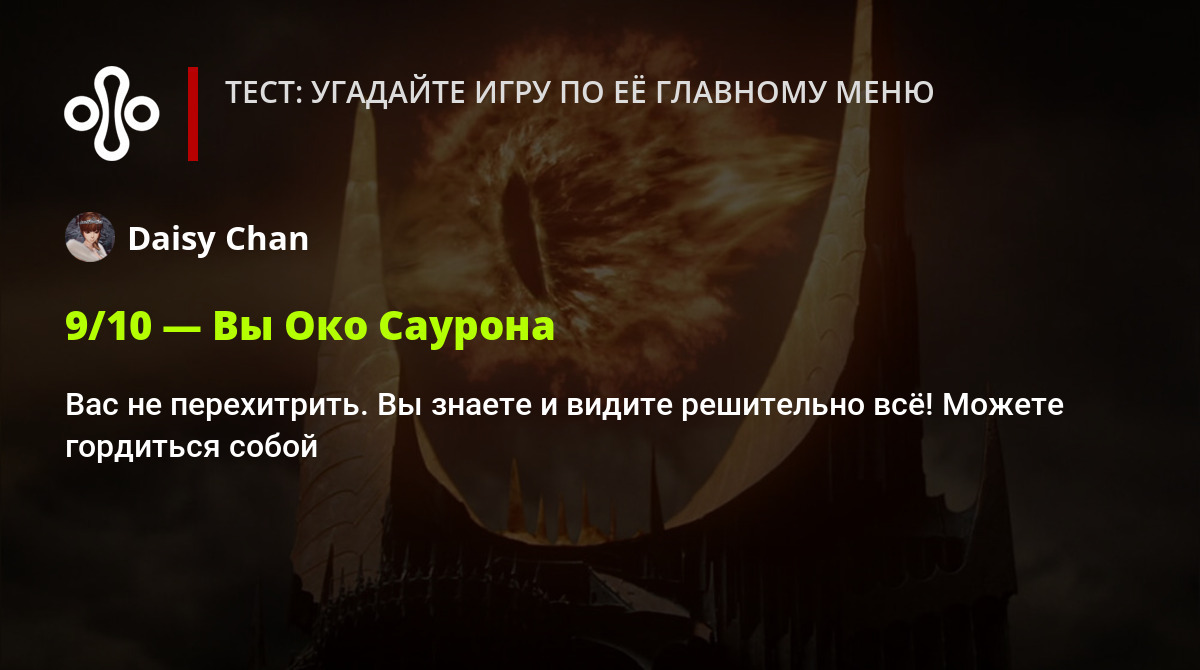 ТЕСТ: УГАДАЙТЕ ИГРУ ПО ЕЁ ГЛАВНОМУ МЕНЮ

Daisy Chan

9/10 — Вы Око Саурона

Вас не перехитрить. Вы знаете и видите решительно всё! Можете гордиться собой